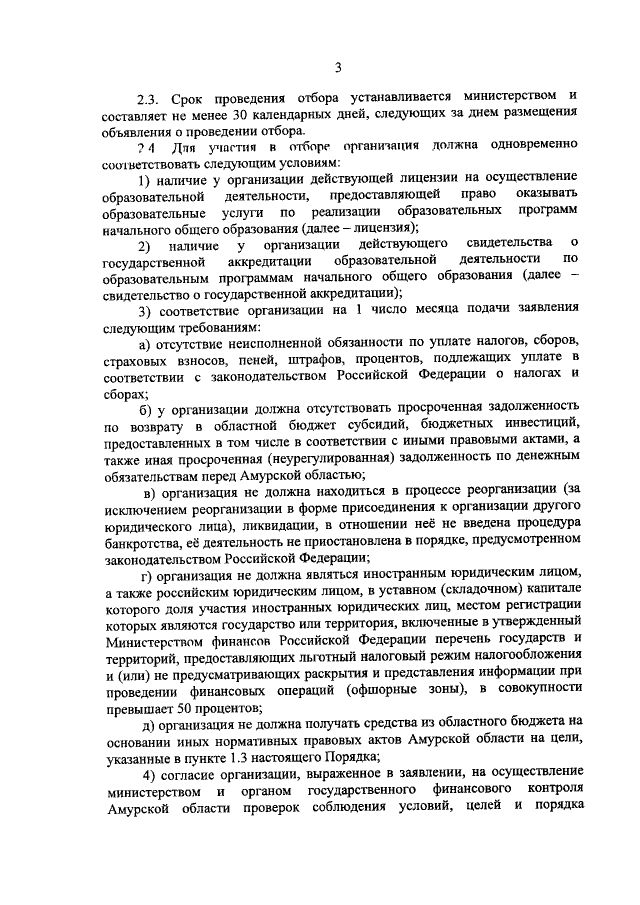 3

2.3. Срок проведения отбора устанавливается министерством и составляет не менее 30 календарных дней, следующих за днем размещения объявления о проведении отбора.

2.4 Для участия в отборе организация должна одновременно соответствовать следующим условиям:

1) наличие у организации действующей лицензии на осуществление образовательной деятельности, предоставляющей право оказывать образовательные услуги по реализации образовательных программ начального общего образования (далее – лицензия);

2) наличие у организации действующего свидетельства о государственной аккредитации образовательной деятельности по образовательным программам начального общего образования (далее – свидетельство о государственной аккредитации);

3) соответствие организации на 1 число месяца подачи заявления следующим требованиям:

а) отсутствие неисполненной обязанности по уплате налогов, сборов, страховых взносов, пеней, штрафов, процентов, подлежащих уплате в соответствии с законодательством Российской Федерации о налогах и сборах;

б) у организации должна отсутствовать просроченная задолженность по возврату в областной бюджет субсидий, бюджетных инвестиций, предоставленных в том числе в соответствии с иными правовыми актами, а также иная просроченная (неурегулированная) задолженность по денежным обязательствам перед Амурской областью;

в) организация не должна находиться в процессе реорганизации (за исключением реорганизации в форме присоединения к организации другого юридического лица), ликвидации, в отношении неё не введена процедура банкротства, её деятельность не приостановлена в порядке, предусмотренном законодательством Российской Федерации;

г) организация не должна являться иностранным юридическим лицом, а также российским юридическим лицом, в уставном (складочном) капитале которого доля участия иностранных юридических лиц, местом регистрации которых являются государство или территория, включенные в утвержденный Министерством финансов Российской Федерации перечень государств и территорий, предоставляющих льготный налоговый режим налогообложения и (или) не предусматривающих раскрытия и представления информации при проведении финансовых операций (офшорные зоны), в совокупности превышает 50 процентов;

д) организация не должна получать средства из областного бюджета на основании иных нормативных правовых актов Амурской области на цели, указанные в пункте 1.3 настоящего Порядка;

4) согласие организации, выраженное в заявлении, на осуществление министерством и органом государственного финансового контроля Амурской области проверок соблюдения условий, целей и порядка